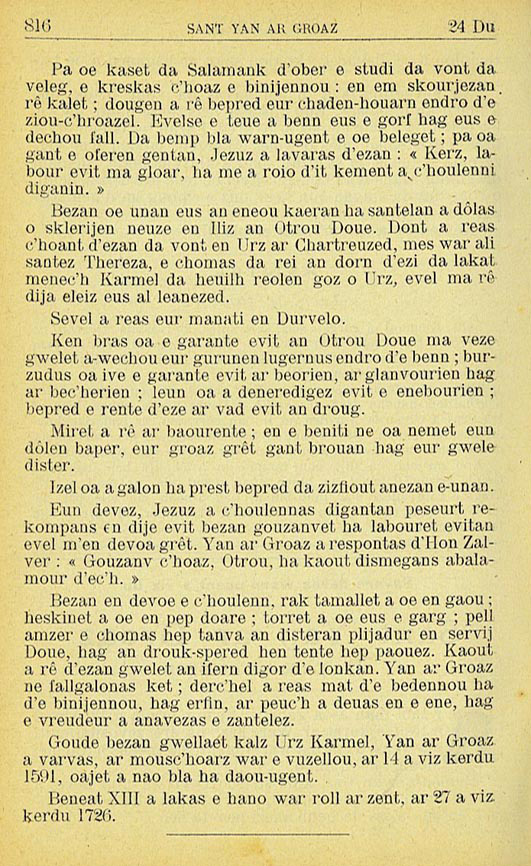 816 SANT YAN AR GROAZ 24 Du

Pa oe kaset da Salamank d'ober e studi da vont da veleg, e kreskas c'hoaz e binijennou : en em skourjezan rê kalet ; dougen a rê bepred eur chaden-houarn endro d'e ziou-c'hroazel. Evelse e teue a benn eus e gorf hag eus e dechou fall. Da bemp bla warn-ugent e oe beleget ; pa oa gant e oferen gentan, Jezuz a lavaras d'ezan : « Kerz, labour evit ma gloar, ha me a roio d'it kement a c'houlenni diganin. »

Bezan oe unan eus an eneou kaeran ha santelan a dôlas o sklerijen neuze en Iliz an Otrou Doue. Dont a reas c'hoant d'ezan da vont en Urz ar Chartreuzed, mes war ali santez Thereza, e chomas da rei an dorn d'ezi da lakat menec'h Karmel da heuilh reolen goz o Urz, evel ma rê dija eleiz eus al leanezed.

Sevel a reas eur manati en Durvelo.

Ken bras oa e garante evit an Otrou Doue ma veze gwelet a-wechou eur gurunen lugernus endro d'e benn ; burzudus oa ive e garante evit ar beorien, ar glanvourien hag ar bec'herien ; leun oa a deneredigez evit e enebourien ; bepred e rente d'eze ar vad evit an droug.

Miret a rê ar baourente ; en e beniti ne oa nemet eun dôlen baper, eur groaz grêt gant brouan hag eur gwele dister.

Izel oa a galon ha prest bepred da zizfiout anezan e-unan.

Eun devez, Jezuz a c'houlennas digantan peseurt rekompans en dije evit bezan gouzanvet ha labouret evitan evel m'en devoa grêt. Yan ar Groaz a respontas d'Hon Zalver : « Gouzanv c'hoaz, Otrou, ha kaout dismegans abalamour d'ec'h. »

Bezan en devoe e c'houlenn, rak tamallet a oe en gaou ; heskinet a oe en pep doare ; torret a oe eus e garg ; pell amzer e chomas hep tanva an disteran plijadur en servij Doue, hag an drouk-spered hen tente hep paouez. Kaout a rê d'ezan gwelet an ifern digor d'e lonkan. Yan ar Groaz ne fallgalonas ket ; derc'hel a reas mat d'e bedennou ha d'e binijennou, hag erfin, ar peuc'h a deuas en e ene, hag e vreudeur a anavezas e zantelez.

Goude bezan gwellaet kalz Urz Karmel, Yan ar Groaz a varvas, ar mousc'hoarz war e vuzellou, ar 14 a viz kerdu 1591, oajet a nao bla ha daou-ugent.

Beneat XIII a lakas e hano war roll ar zent, ar 27 a viz kerdu 1726.